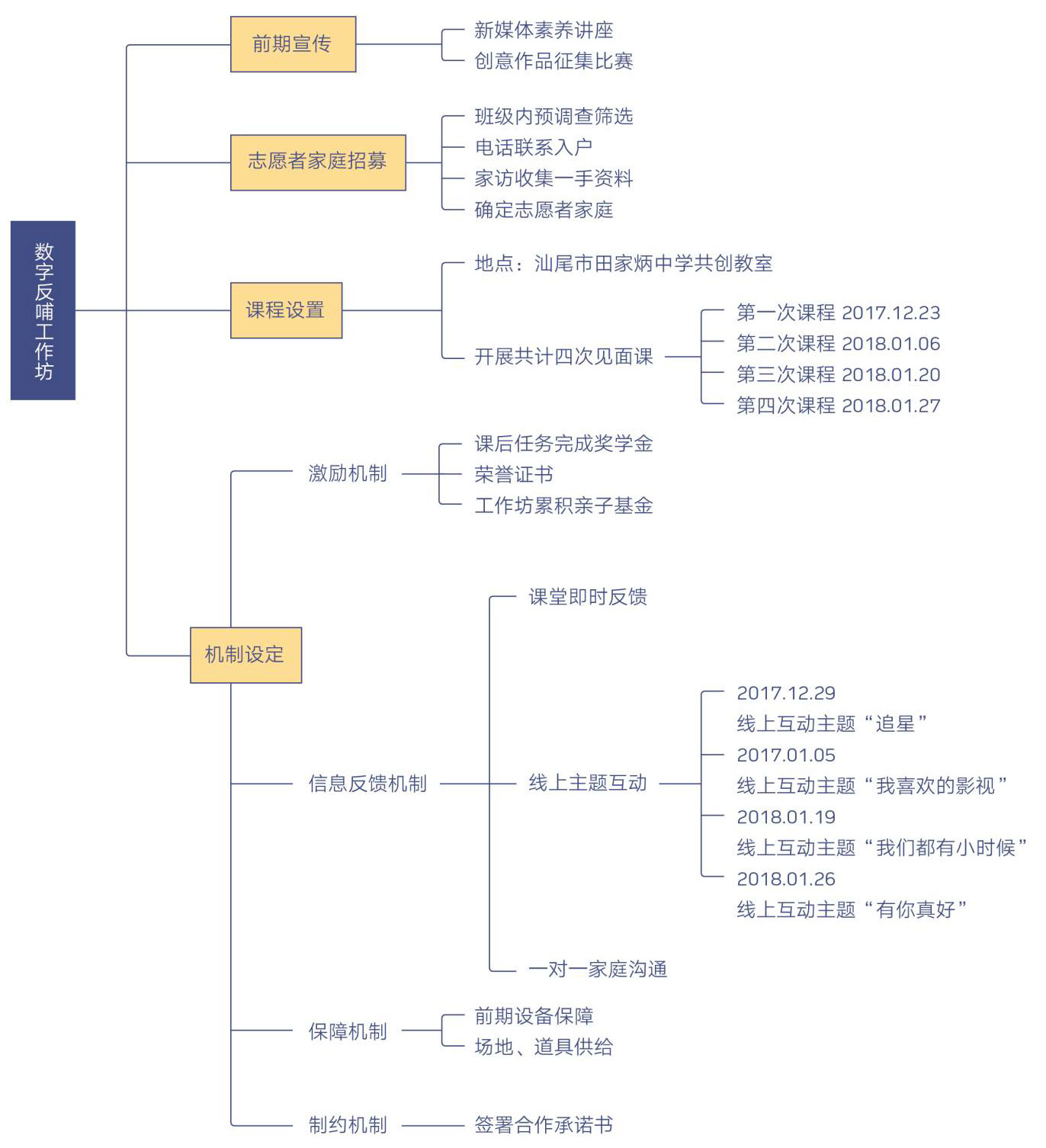 数字反哺工作坊

前期宣传
新媒体素养讲座
创意作品征集比赛

志愿者家庭招募
班级内预调查筛选
电话联系入户
家访收集一手资料
确定志愿者家庭

课程设置
地点：汕尾市田家炳中学共创教室
开展共计四次见面课
第一次课程 2017.12.23
第二次课程 2018.01.06
第三次课程 2018.01.20
第四次课程 2018.01.27

机制设定
激励机制
课后任务完成奖学金
荣誉证书
工作坊累积亲子基金

信息反馈机制
课堂即时反馈
线上主题互动
2017.12.29
线上互动主题“追星”
2017.01.05
线上互动主题“我喜欢的影视”
2018.01.19
线上互动主题“我们都有小时候”
2018.01.26
线上互动主题“有你真好”
一对一家庭沟通

保障机制
前期设备保障
场地、道具供给

制约机制
签署合作承诺书